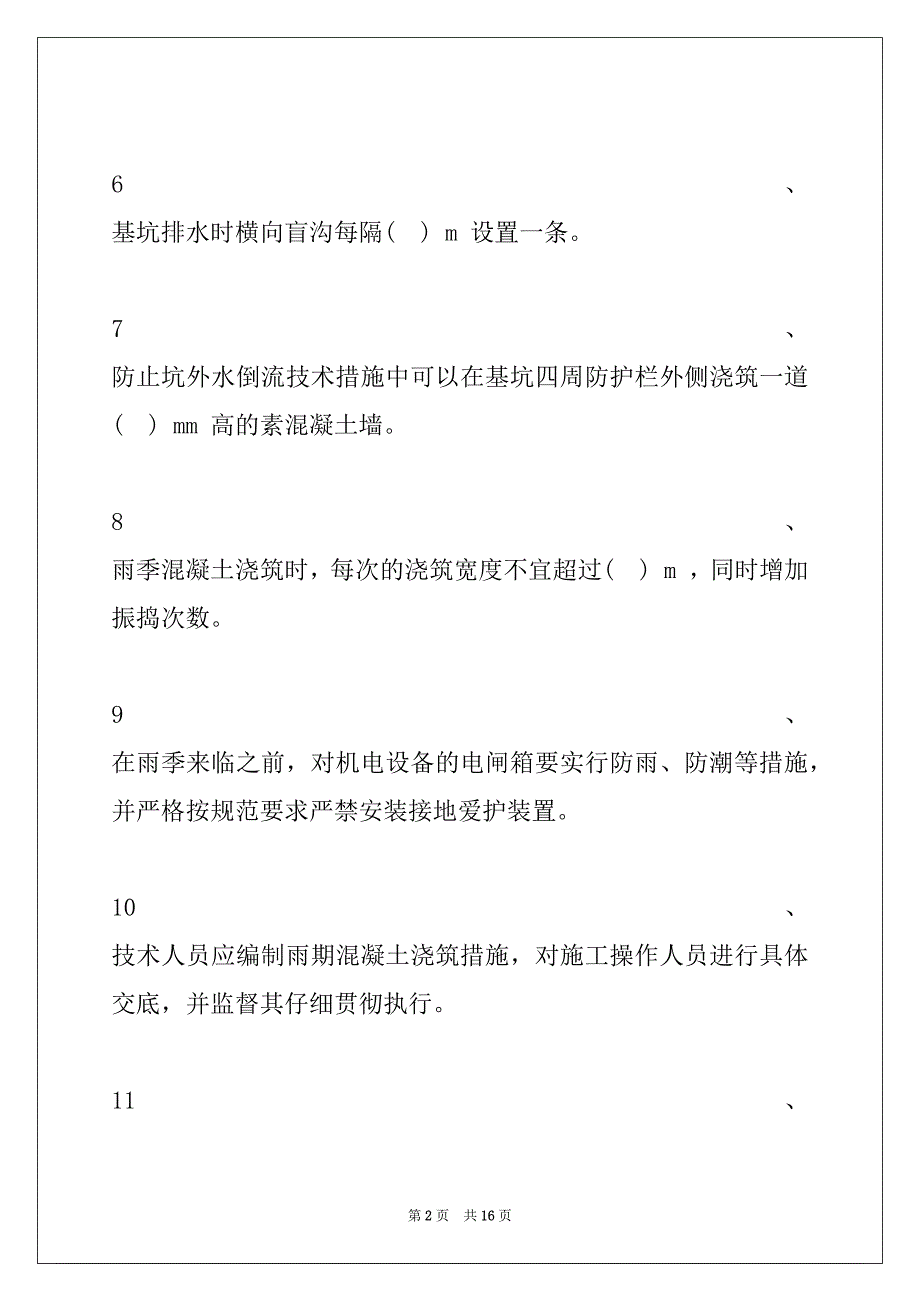 6 、
基坑排水时横向盲沟每隔( ) m 设置一条。

7 、
防止坑外水倒流技术措施中可以在基坑四周防护栏外侧浇筑一道( ) mm 高的素混凝土墙。

8 、
雨季混凝土浇筑时，每次的浇筑宽度不宜超过( ) m ，同时增加振捣次数。

9 、
在雨季来临之前，对机电设备的电闸箱要实行防雨、防潮等措施，并严格按规范要求严禁安装接地爱护装置。

10 、
技术人员应编制雨期混凝土浇筑措施，对施工操作人员进行具体交底，并监督其仔细贯彻执行。

11 、

第 2 页 共 16 页